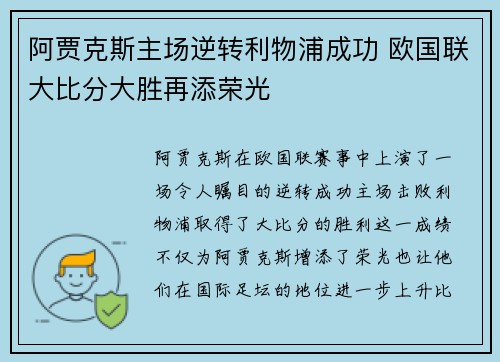 阿贾克斯主场逆转利物浦成功 欧国联大比分大胜再添荣光

阿贾克斯在欧国联赛事中上演了一场令人瞩目的逆转成功主场击败利物浦取得了大比分的胜利这一成绩不仅为阿贾克斯增添了荣光也让他们在国际足坛的地位进一步上升比